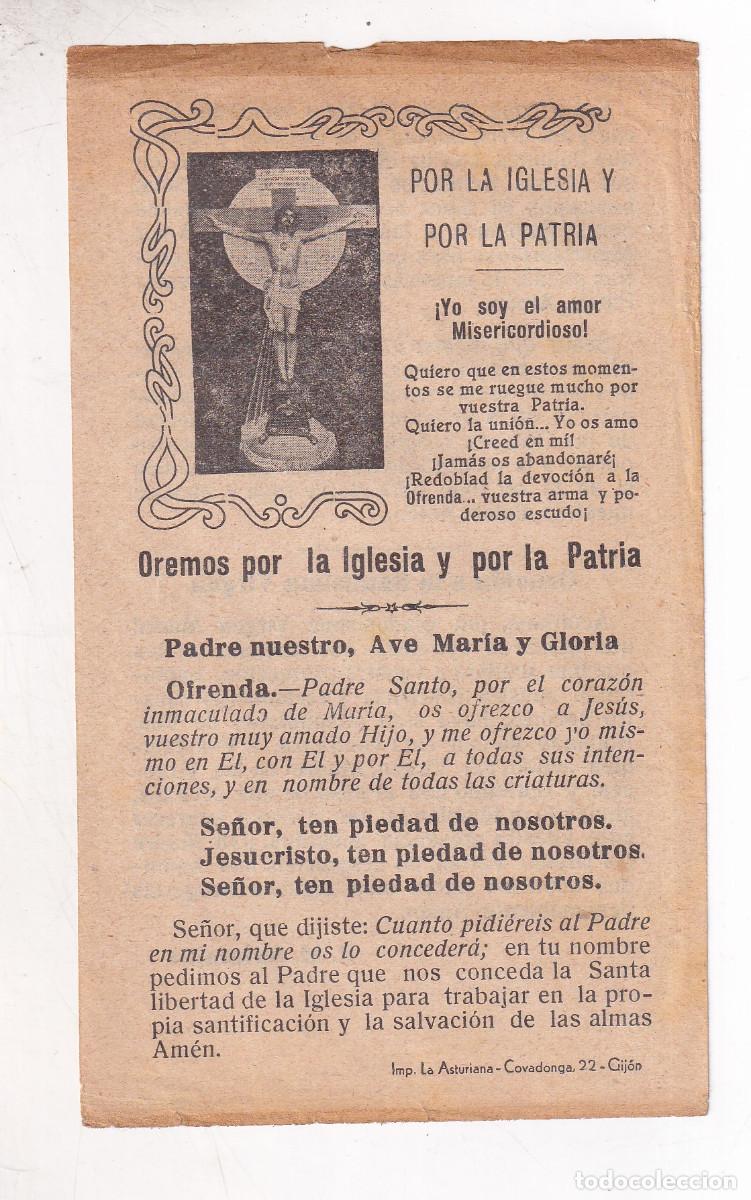 POR LA IGLESIA Y POR LA PATRIA

¡Yo soy el amor Misericordioso!

Quiero que en estos momentos se me ruegue mucho por vuestra Patria. Quiero la unión... Yo os amo ¡Creed en mí! ¡Jamás os abandonaré¡ ¡Redoblad la devoción a la Ofrenda... vuestra arma y poderoso escudo¡

Oremos por la Iglesia y por la Patria

Padre nuestro, Ave María y Gloria

Ofrenda.—Padre Santo, por el corazón inmaculado de María, os ofrezco a Jesús, vuestro muy amado Hijo, y me ofrezco yo mismo en El, con El y por El, a todas sus intenciones, y en nombre de todas las criaturas.

Señor, ten piedad de nosotros.
Jesucristo, ten piedad de nosotros.
Señor, ten piedad de nosotros.

Señor, que dijiste: Cuanto pidiéreis al Padre en mi nombre os lo concederá; en tu nombre pedimos al Padre que nos conceda la Santa libertad de la Iglesia para trabajar en la propia santificación y la salvación de las almas Amén.

Imp. La Asturiana - Covadonga, 22 - Gijón

todocoleccion